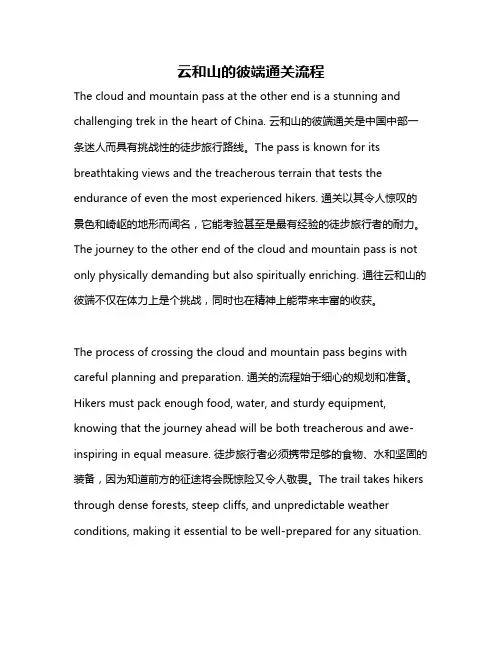 云和山的彼端通关流程

The cloud and mountain pass at the other end is a stunning and challenging trek in the heart of China. 云和山的彼端通关是中国中部一条迷人而具有挑战性的徒步旅行路线。The pass is known for its breathtaking views and the treacherous terrain that tests the endurance of even the most experienced hikers. 通关以其令人惊叹的景色和崎岖的地形而闻名，它能考验甚至是最有经验的徒步旅行者的耐力。The journey to the other end of the cloud and mountain pass is not only physically demanding but also spiritually enriching. 通往云和山的彼端不仅在体力上是个挑战，同时也在精神上能带来丰富的收获。

The process of crossing the cloud and mountain pass begins with careful planning and preparation. 通关的流程始于细心的规划和准备。Hikers must pack enough food, water, and sturdy equipment, knowing that the journey ahead will be both treacherous and awe-inspiring in equal measure. 徒步旅行者必须携带足够的食物、水和坚固的装备，因为知道前方的征途将会既惊险又令人敬畏。The trail takes hikers through dense forests, steep cliffs, and unpredictable weather conditions, making it essential to be well-prepared for any situation.